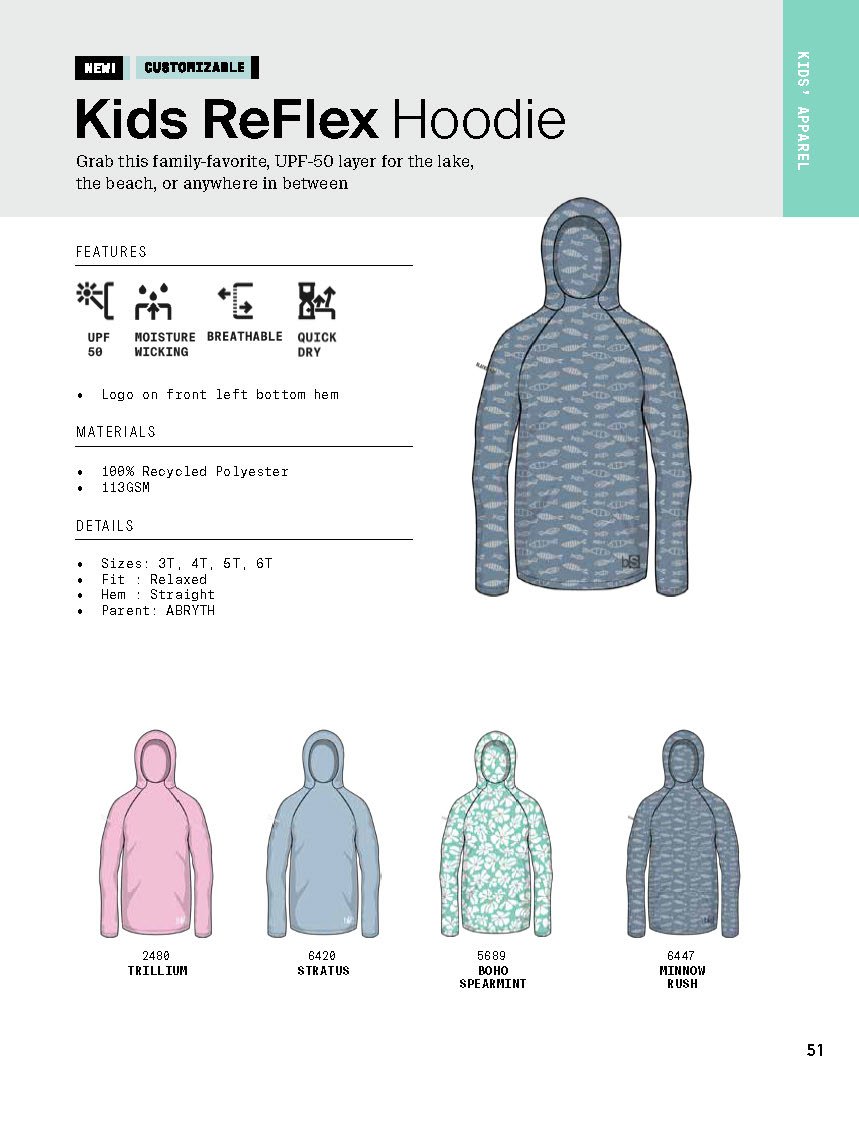 NEW! CUSTOMIZABLE

Kids ReFlex Hoodie

Grab this family-favorite, UPF-50 layer for the lake, the beach, or anywhere in between

KIDS' APPAREL

FEATURES

UPF 50
MOISTURE WICKING
BREATHABLE
QUICK DRY

• Logo on front left bottom hem

MATERIALS

• 100% Recycled Polyester
• 113GSM

DETAILS

• Sizes: 3T, 4T, 5T, 6T
• Fit : Relaxed
• Hem : Straight
• Parent: ABRYTH

2480
TRILLIUM

6420
STRATUS

5689
BOHO SPEARMINT

6447
MINNOW RUSH

51